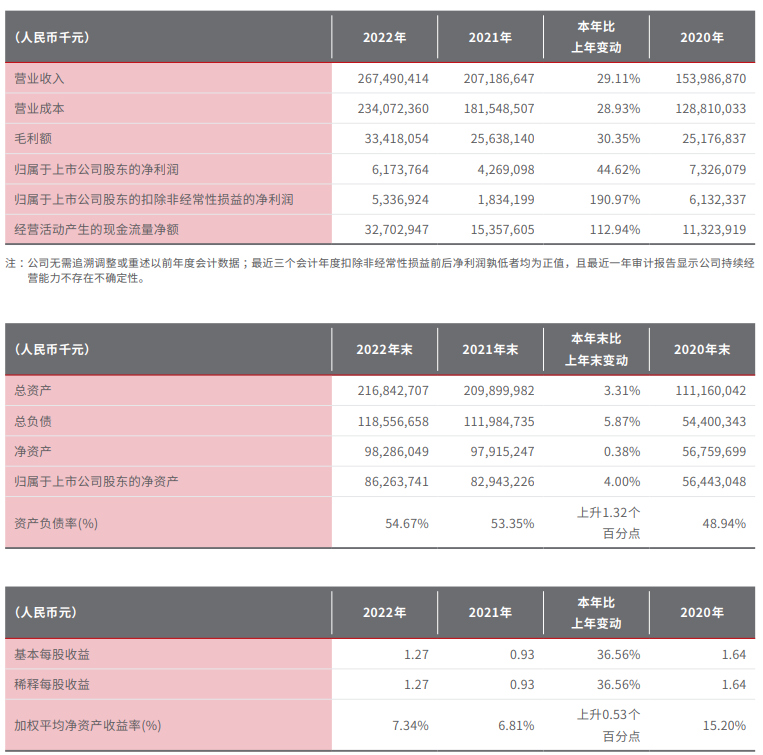 | (人民币千元) | 2022年 | 2021年 | 本年比上年变动 | 2020年 |
|---|---|---|---|---|
| 营业收入 | 267,490,414 | 207,186,647 | 29.11% | 153,986,870 |
| 营业成本 | 234,072,360 | 181,548,507 | 28.93% | 128,810,033 |
| 毛利额 | 33,418,054 | 25,638,140 | 30.35% | 25,176,837 |
| 归属于上市公司股东的净利润 | 6,173,764 | 4,269,098 | 44.62% | 7,326,079 |
| 归属于上市公司股东的扣除非经常性损益的净利润 | 5,336,924 | 1,834,199 | 190.97% | 6,132,337 |
| 经营活动产生的现金流量净额 | 32,702,947 | 15,357,605 | 112.94% | 11,323,919 |

注：公司无需追溯调整或重述以前年度会计数据；最近三个会计年度扣除非经常性损益前后净利润孰低者均为正值，且最近一年审计报告显示公司持续经营能力不存在不确定性。

| (人民币千元) | 2022年末 | 2021年末 | 本年末比上年末变动 | 2020年末 |
|---|---|---|---|---|
| 总资产 | 216,842,707 | 209,899,982 | 3.31% | 111,160,042 |
| 总负债 | 118,556,658 | 111,984,735 | 5.87% | 54,400,343 |
| 净资产 | 98,286,049 | 97,915,247 | 0.38% | 56,759,699 |
| 归属于上市公司股东的净资产 | 86,263,741 | 82,943,226 | 4.00% | 56,443,048 |
| 资产负债率(%) | 54.67% | 53.35% | 上升1.32个百分点 | 48.94% |

| (人民币元) | 2022年 | 2021年 | 本年比上年变动 | 2020年 |
|---|---|---|---|---|
| 基本每股收益 | 1.27 | 0.93 | 36.56% | 1.64 |
| 稀释每股收益 | 1.27 | 0.93 | 36.56% | 1.64 |
| 加权平均净资产收益率(%) | 7.34% | 6.81% | 上升0.53个百分点 | 15.20% |